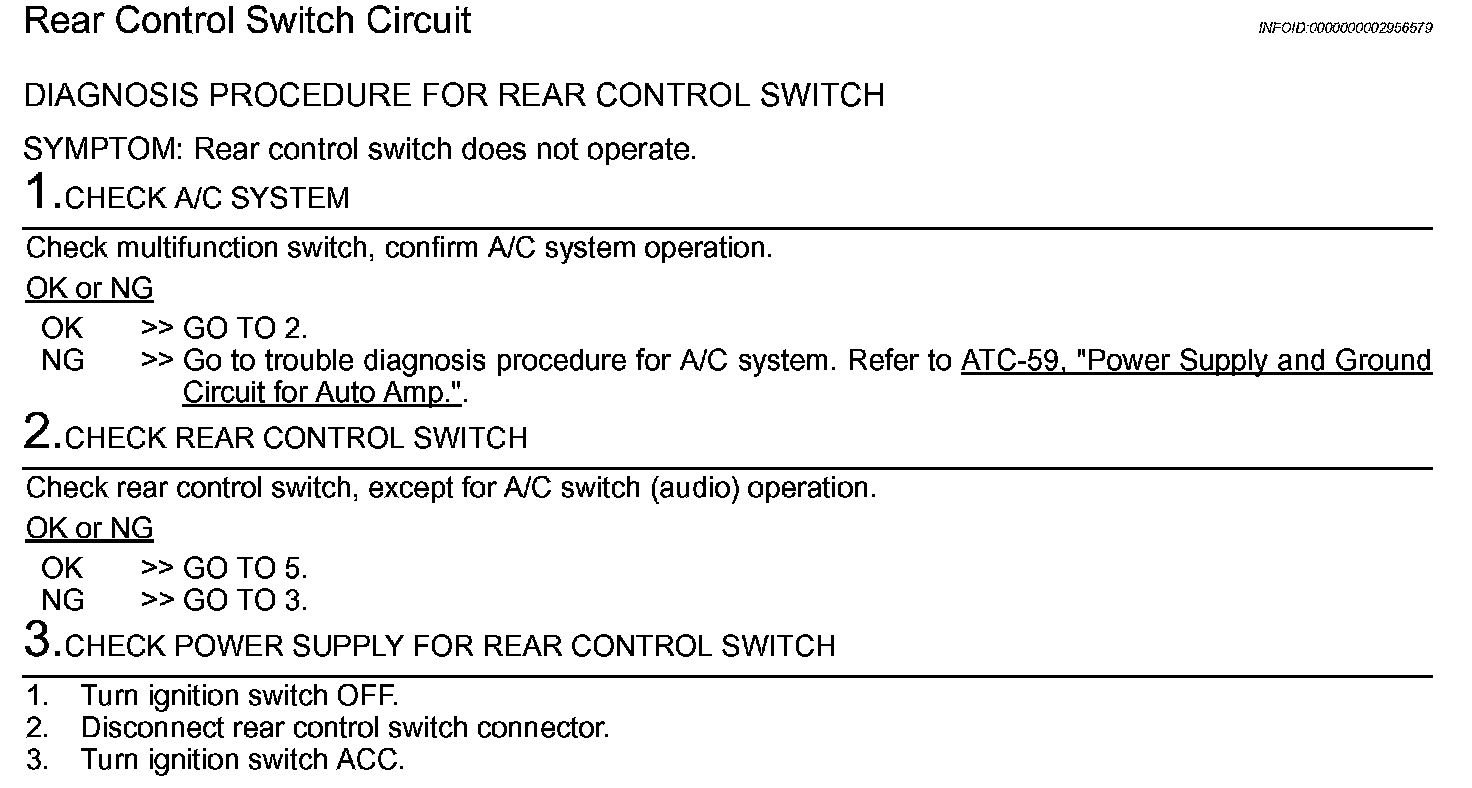 Rear Control Switch Circuit

INFOID:0000000002956579

DIAGNOSIS PROCEDURE FOR REAR CONTROL SWITCH

SYMPTOM: Rear control switch does not operate.

1.CHECK A/C SYSTEM

Check multifunction switch, confirm A/C system operation.

OK or NG

OK >> GO TO 2.
NG >> Go to trouble diagnosis procedure for A/C system. Refer to ATC-59, "Power Supply and Ground Circuit for Auto Amp.".

2.CHECK REAR CONTROL SWITCH

Check rear control switch, except for A/C switch (audio) operation.

OK or NG

OK >> GO TO 5.
NG >> GO TO 3.

3.CHECK POWER SUPPLY FOR REAR CONTROL SWITCH

1. Turn ignition switch OFF.
2. Disconnect rear control switch connector.
3. Turn ignition switch ACC.